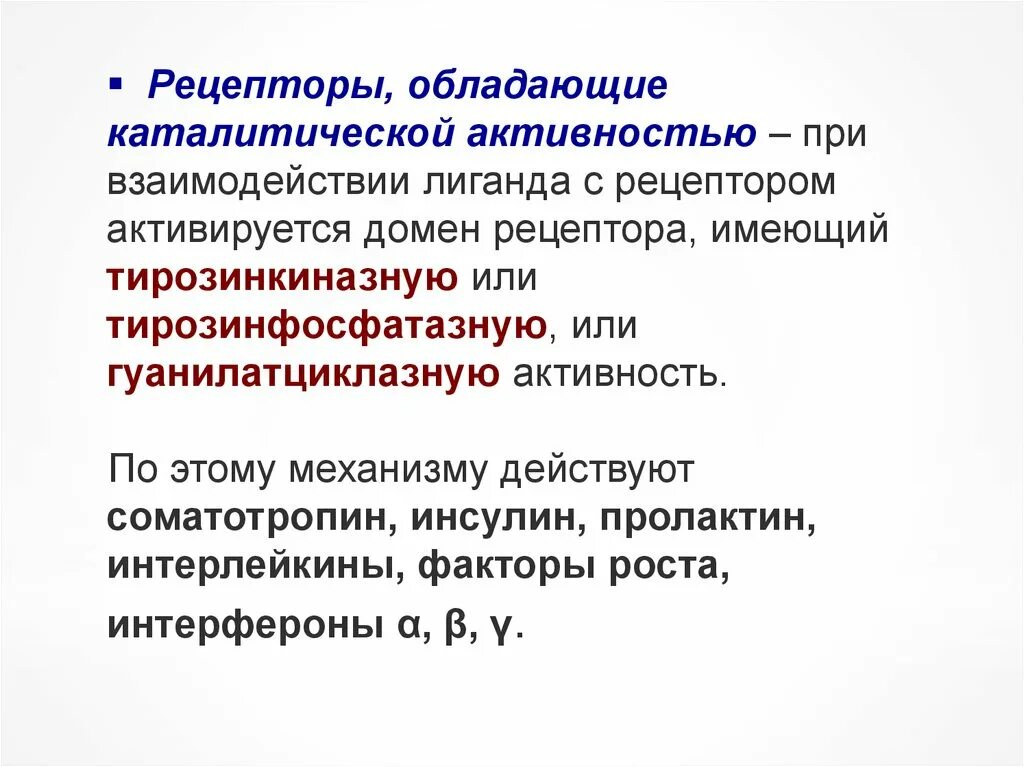 ▪ Рецепторы, обладающие каталитической активностью – при взаимодействии лиганда с рецептором активируется домен рецептора, имеющий тирозинкиназную или тирозинфосфатазную, или гуанилатциклазную активность.

По этому механизму действуют соматотропин, инсулин, пролактин, интерлейкины, факторы роста, интерфероны α, β, γ.